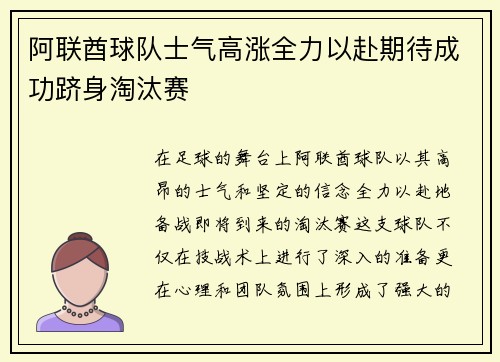 阿联酋球队士气高涨全力以赴期待成功跻身淘汰赛

在足球的舞台上阿联酋球队以其高昂的士气和坚定的信念全力以赴地备战即将到来的淘汰赛这支球队不仅在技战术上进行了深入的准备更在心理和团队氛围上形成了强大的